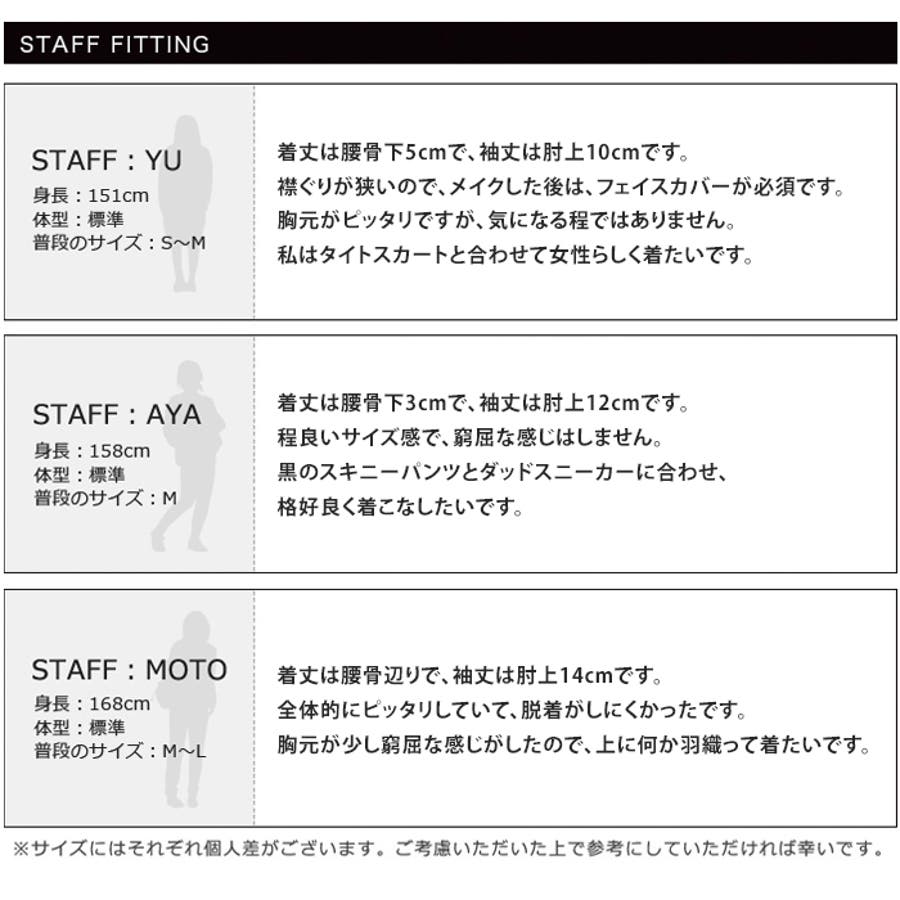 STAFF FITTING

STAFF：YU
身長：151cm
体型：標準
普段のサイズ：S〜M

着丈は腰骨下5cmで、袖丈は肘上10cmです。
襟ぐりが狭いので、メイクした後は、フェイスカバーが必須です。
胸元がピッタリですが、気になる程ではありません。
私はタイトスカートと合わせて女性らしく着たいです。

STAFF：AYA
身長：158cm
体型：標準
普段のサイズ：M

着丈は腰骨下3cmで、袖丈は肘上12cmです。
程良いサイズ感で、窮屈な感じはしません。
黒のスキニーパンツとダッドスニーカーに合わせ、
格好良く着こなしたいです。

STAFF：MOTO
身長：168cm
体型：標準
普段のサイズ：M〜L

着丈は腰骨辺りで、袖丈は肘上14cmです。
全体的にピッタリしていて、脱着がしにくかったです。
胸元が少し窮屈な感じがしたので、上に何か羽織って着たいです。

※サイズにはそれぞれ個人差がございます。ご考慮いただいた上で参考にしていただければ幸いです。